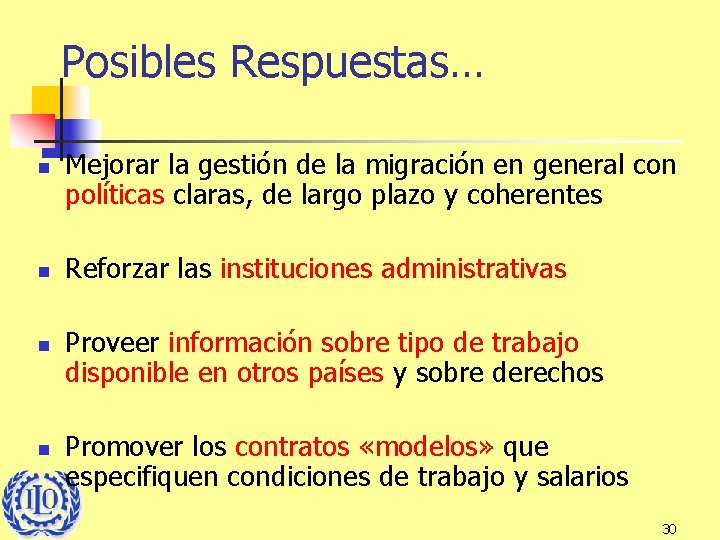 Posibles Respuestas…

- Mejorar la gestión de la migración en general con políticas claras, de largo plazo y coherentes

- Reforzar las instituciones administrativas

- Proveer información sobre tipo de trabajo disponible en otros países y sobre derechos

- Promover los contratos «modelos» que especifiquen condiciones de trabajo y salarios

ILO

30